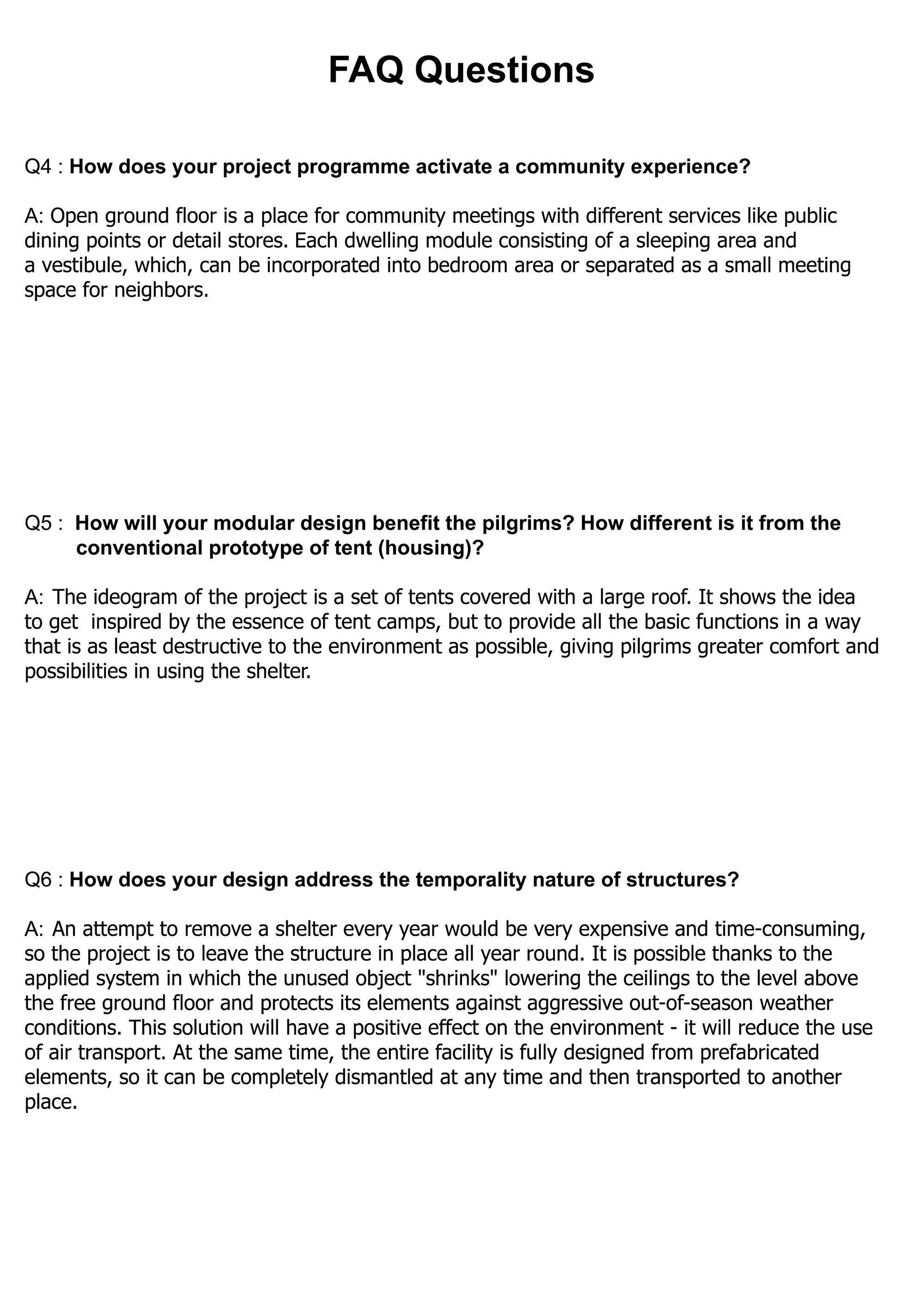 FAQ Questions

Q4 : How does your project programme activate a community experience?

A: Open ground floor is a place for community meetings with different services like public dining points or detail stores. Each dwelling module consisting of a sleeping area and a vestibule, which, can be incorporated into bedroom area or separated as a small meeting space for neighbors.

Q5 : How will your modular design benefit the pilgrims? How different is it from the conventional prototype of tent (housing)?

A: The ideogram of the project is a set of tents covered with a large roof. It shows the idea to get inspired by the essence of tent camps, but to provide all the basic functions in a way that is as least destructive to the environment as possible, giving pilgrims greater comfort and possibilities in using the shelter.

Q6 : How does your design address the temporality nature of structures?

A: An attempt to remove a shelter every year would be very expensive and time-consuming, so the project is to leave the structure in place all year round. It is possible thanks to the applied system in which the unused object "shrinks" lowering the ceilings to the level above the free ground floor and protects its elements against aggressive out-of-season weather conditions. This solution will have a positive effect on the environment - it will reduce the use of air transport. At the same time, the entire facility is fully designed from prefabricated elements, so it can be completely dismantled at any time and then transported to another place.